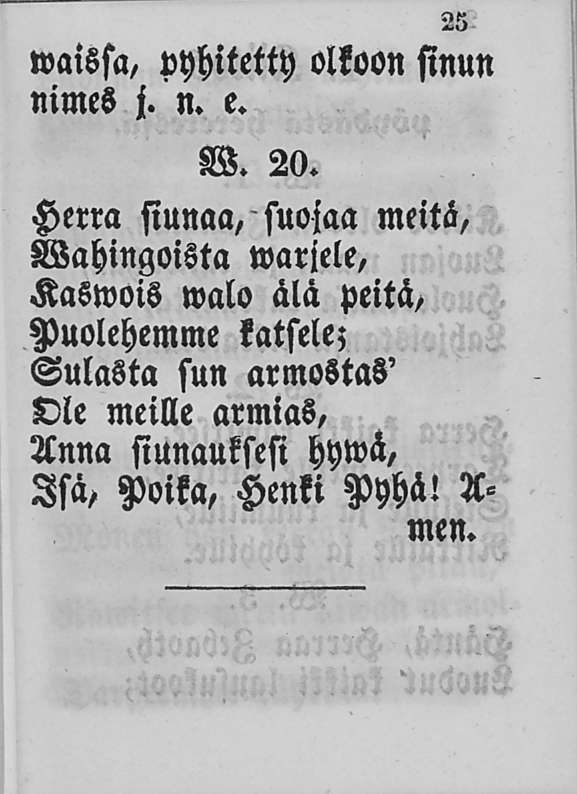 25

waissa, pyhitetty olkoon sinun nimes j. n. e.

W. 20.

Herra siunaa, suojaa meitä,
Wahingoista warjele,
Kaswois walo älä peitä,
Puolehemme katsele;
Sulasta sun armostas'
Ole meille armias,
Anna siunauksesi hywä,
Isä, Poika, Henki Pyhä! Amen.